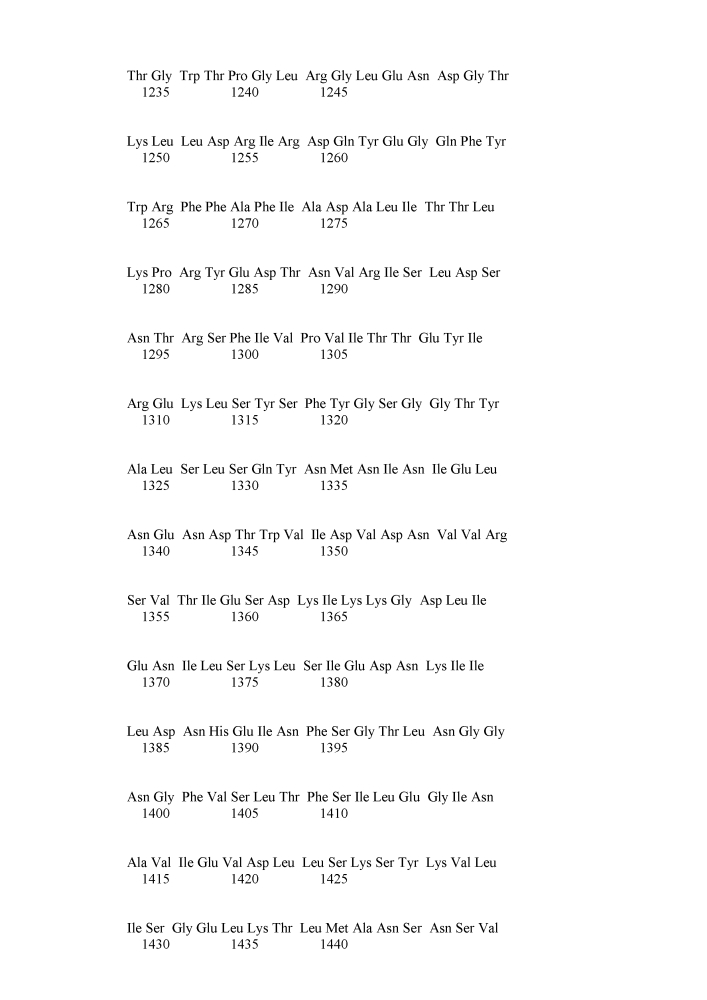 Thr Gly Trp Thr Pro Gly Leu Arg Gly Leu Glu Asn Asp Gly Thr
1235 1240 1245

Lys Leu Leu Asp Arg Ile Arg Asp Gln Tyr Glu Gly Gln Phe Tyr
1250 1255 1260

Trp Arg Phe Phe Ala Phe Ile Ala Asp Ala Leu Ile Thr Thr Leu
1265 1270 1275

Lys Pro Arg Tyr Glu Asp Thr Asn Val Arg Ile Ser Leu Asp Ser
1280 1285 1290

Asn Thr Arg Ser Phe Ile Val Pro Val Ile Thr Thr Glu Tyr Ile
1295 1300 1305

Arg Glu Lys Leu Ser Tyr Ser Phe Tyr Gly Ser Gly Gly Thr Tyr
1310 1315 1320

Ala Leu Ser Leu Ser Gln Tyr Asn Met Asn Ile Asn Ile Glu Leu
1325 1330 1335

Asn Glu Asn Asp Thr Trp Val Ile Asp Val Asp Asn Val Val Arg
1340 1345 1350

Ser Val Thr Ile Glu Ser Asp Lys Ile Lys Lys Gly Asp Leu Ile
1355 1360 1365

Glu Asn Ile Leu Ser Lys Leu Ser Ile Glu Asp Asn Lys Ile Ile
1370 1375 1380

Leu Asp Asn His Glu Ile Asn Phe Ser Gly Thr Leu Asn Gly Gly
1385 1390 1395

Asn Gly Phe Val Ser Leu Thr Phe Ser Ile Leu Glu Gly Ile Asn
1400 1405 1410

Ala Val Ile Glu Val Asp Leu Leu Ser Lys Ser Tyr Lys Val Leu
1415 1420 1425

Ile Ser Gly Glu Leu Lys Thr Leu Met Ala Asn Ser Asn Ser Val
1430 1435 1440